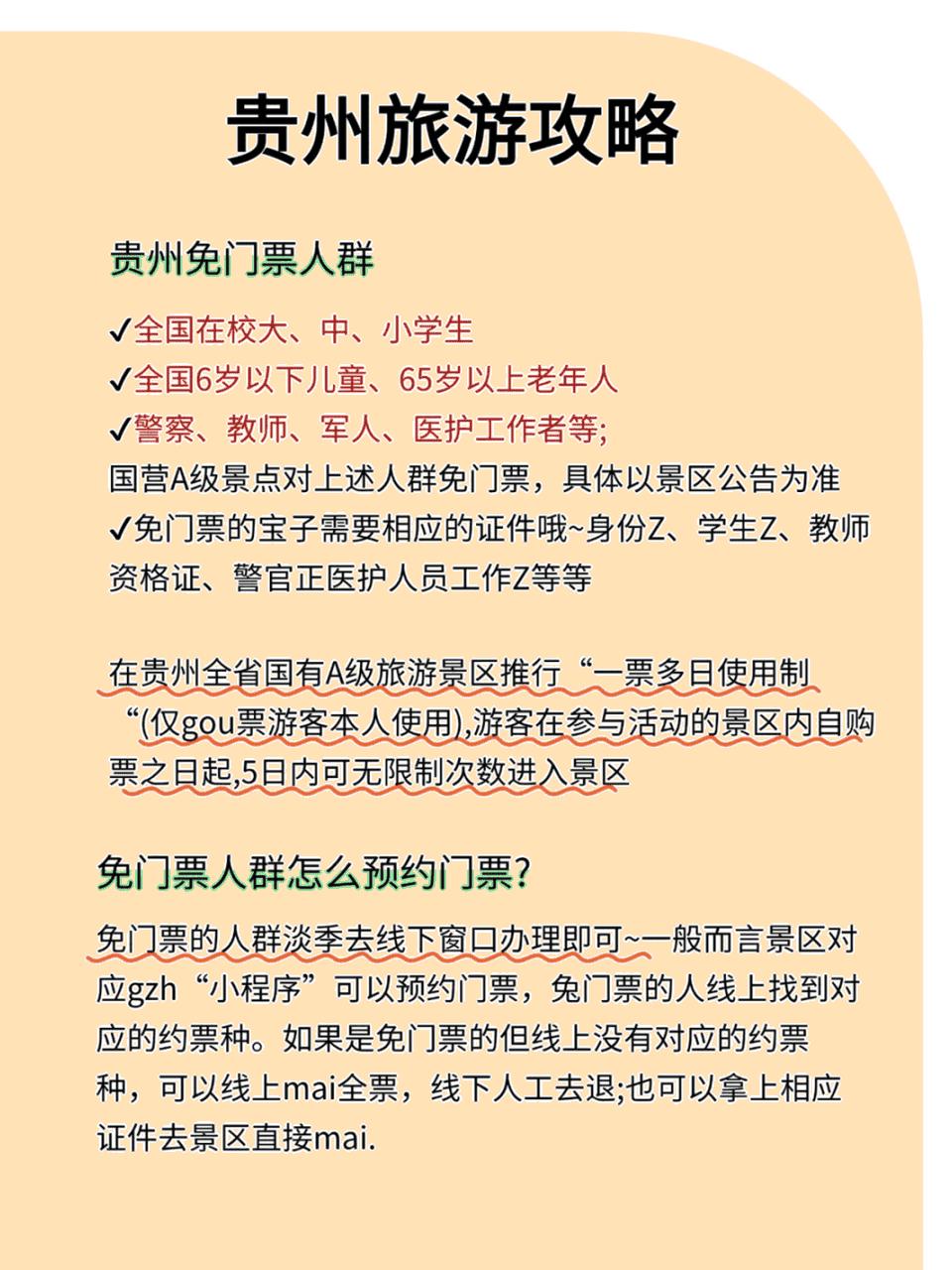 贵州旅游攻略

贵州免门票人群

✓全国在校大、中、小学生
✓全国6岁以下儿童、65岁以上老年人
✓警察、教师、军人、医护工作者等;
国营A级景点对上述人群免门票，具体以景区公告为准
✓免门票的宝子需要相应的证件哦~身份Z、学生Z、教师资格证、警官正医护人员工作Z等等

在贵州全省国有A级旅游景区推行“一票多日使用制“(仅gou票游客本人使用),游客在参与活动的景区内自购票之日起,5日内可无限制次数进入景区

免门票人群怎么预约门票?

免门票的人群淡季去线下窗口办理即可~一般而言景区对应gzh“小程序”可以预约门票，免门票的人线上找到对应的约票种。如果是免门票的但线上没有对应的约票种，可以线上mai全票，线下人工去退;也可以拿上相应证件去景区直接mai.